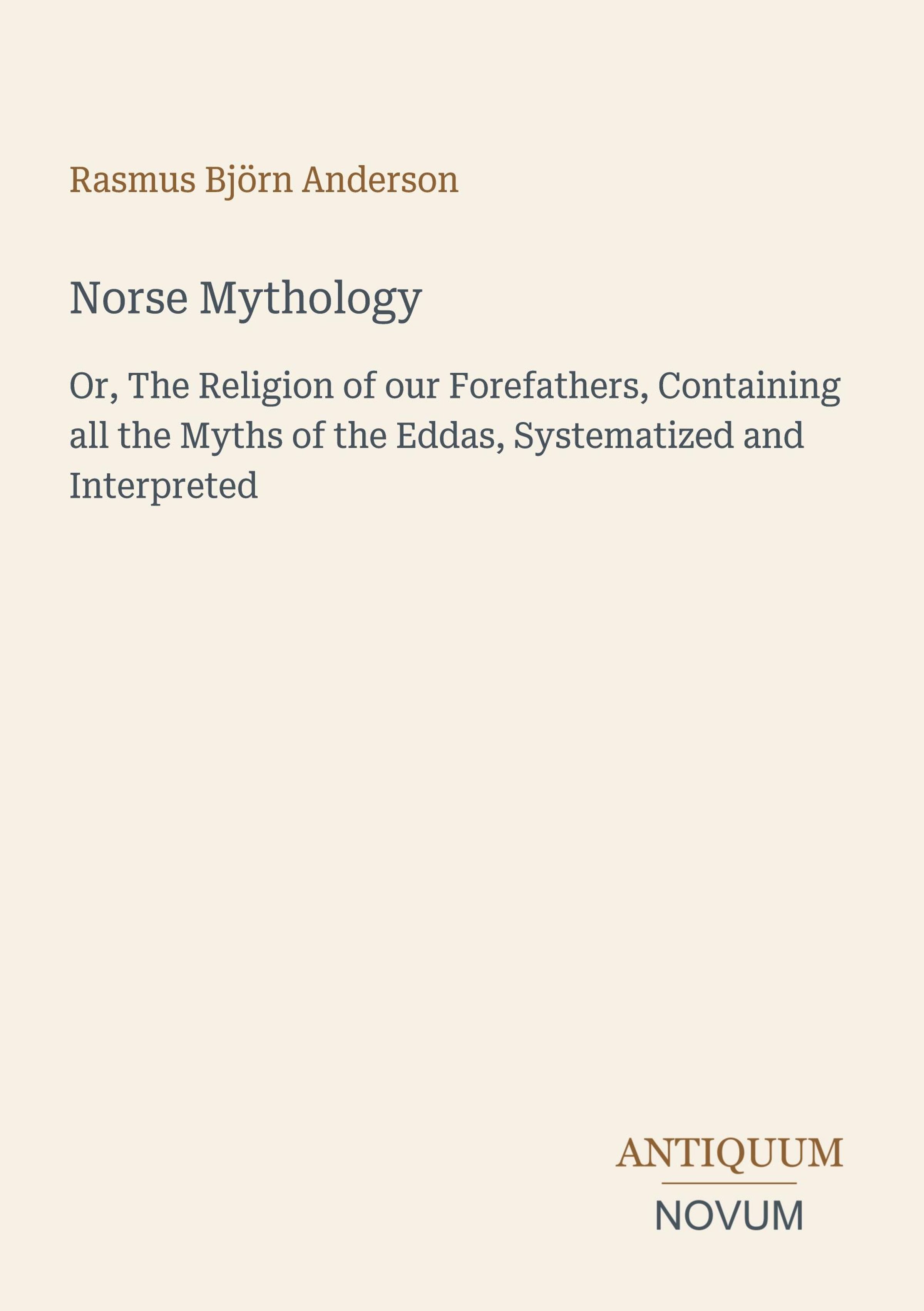 Rasmus Björn Anderson

Norse Mythology

Or, The Religion of our Forefathers, Containing all the Myths of the Eddas, Systematized and Interpreted

ANTIQUUM

NOVUM